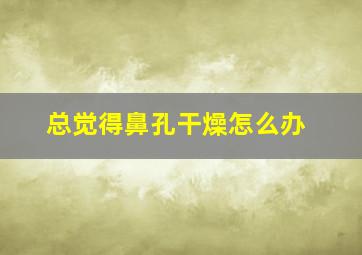 总觉得鼻孔干燥怎么办